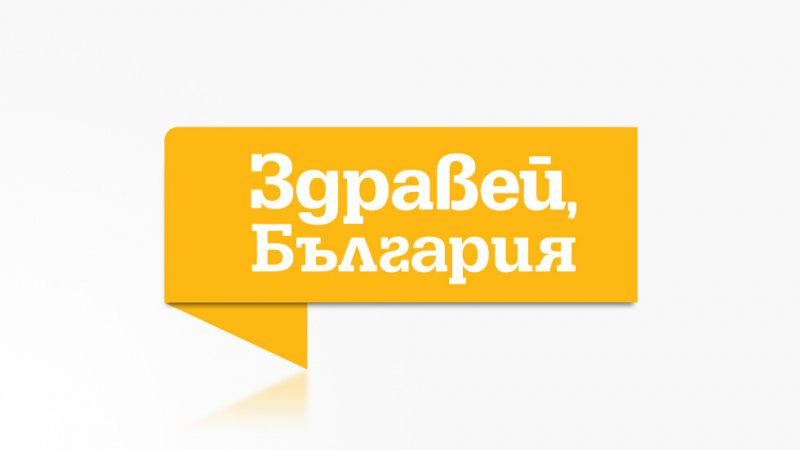 Здравей,
България